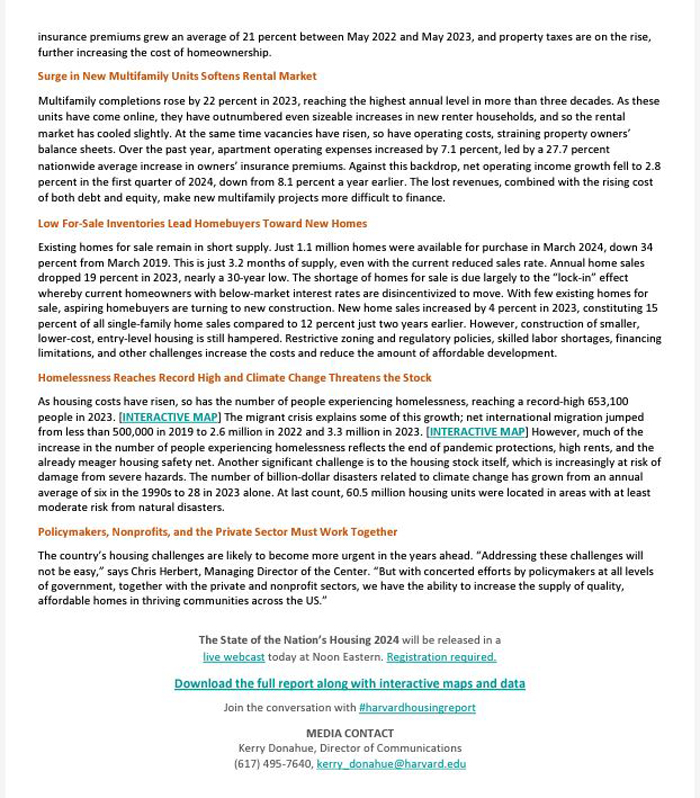 insurance premiums grew an average of 21 percent between May 2022 and May 2023, and property taxes are on the rise, further increasing the cost of homeownership.

Surge in New Multifamily Units Softens Rental Market

Multifamily completions rose by 22 percent in 2023, reaching the highest annual level in more than three decades. As these units have come online, they have outnumbered even sizeable increases in new renter households, and so the rental market has cooled slightly. At the same time vacancies have risen, so have operating costs, straining property owners' balance sheets. Over the past year, apartment operating expenses increased by 7.1 percent, led by a 27.7 percent nationwide average increase in owners' insurance premiums. Against this backdrop, net operating income growth fell to 2.8 percent in the first quarter of 2024, down from 8.1 percent a year earlier. The lost revenues, combined with the rising cost of both debt and equity, make new multifamily projects more difficult to finance.

Low For-Sale Inventories Lead Homebuyers Toward New Homes

Existing homes for sale remain in short supply. Just 1.1 million homes were available for purchase in March 2024, down 34 percent from March 2019. This is just 3.2 months of supply, even with the current reduced sales rate. Annual home sales dropped 19 percent in 2023, nearly a 30-year low. The shortage of homes for sale is due largely to the "lock-in" effect whereby current homeowners with below-market interest rates are disincentivized to move. With few existing homes for sale, aspiring homebuyers are turning to new construction. New home sales increased by 4 percent in 2023, constituting 15 percent of all single-family home sales compared to 12 percent just two years earlier. However, construction of smaller, lower-cost, entry-level housing is still hampered. Restrictive zoning and regulatory policies, skilled labor shortages, financing limitations, and other challenges increase the costs and reduce the amount of affordable development.

Homelessness Reaches Record High and Climate Change Threatens the Stock

As housing costs have risen, so has the number of people experiencing homelessness, reaching a record-high 653,100 people in 2023. [INTERACTIVE MAP] The migrant crisis explains some of this growth; net international migration jumped from less than 500,000 in 2019 to 2.6 million in 2022 and 3.3 million in 2023. [INTERACTIVE MAP] However, much of the increase in the number of people experiencing homelessness reflects the end of pandemic protections, high rents, and the already meager housing safety net. Another significant challenge is to the housing stock itself, which is increasingly at risk of damage from severe hazards. The number of billion-dollar disasters related to climate change has grown from an annual average of six in the 1990s to 28 in 2023 alone. At last count, 60.5 million housing units were located in areas with at least moderate risk from natural disasters.

Policymakers, Nonprofits, and the Private Sector Must Work Together

The country's housing challenges are likely to become more urgent in the years ahead. "Addressing these challenges will not be easy," says Chris Herbert, Managing Director of the Center. "But with concerted efforts by policymakers at all levels of government, together with the private and nonprofit sectors, we have the ability to increase the supply of quality, affordable homes in thriving communities across the US."

The State of the Nation's Housing 2024 will be released in a live webcast today at Noon Eastern. Registration required.

Download the full report along with interactive maps and data

Join the conversation with #harvardhousingreport

MEDIA CONTACT
Kerry Donahue, Director of Communications
(617) 495-7640, kerry_donahue@harvard.edu